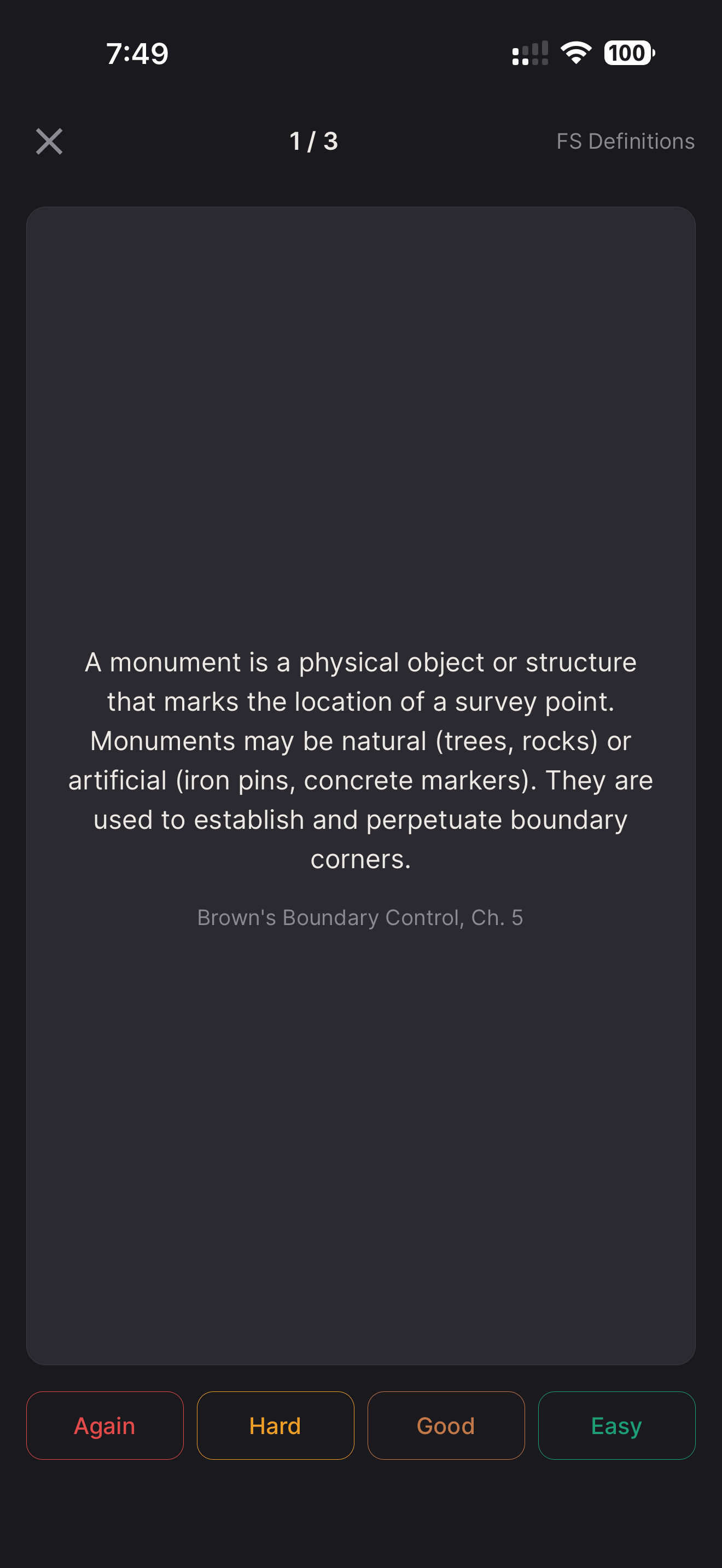 7:49

100

1 / 3

FS Definitions

A monument is a physical object or structure that marks the location of a survey point. Monuments may be natural (trees, rocks) or artificial (iron pins, concrete markers). They are used to establish and perpetuate boundary corners.

Brown's Boundary Control, Ch. 5

Again

Hard

Good

Easy